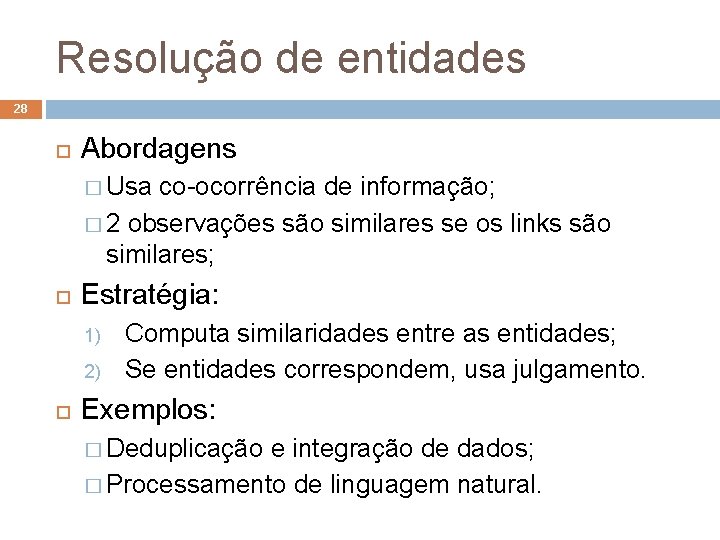 Resolução de entidades

28

Abordagens
Usa co-ocorrência de informação;
2 observações são similares se os links são similares;

Estratégia:
1) Computa similaridades entre as entidades;
2) Se entidades correspondem, usa julgamento.

Exemplos:
Deduplicação e integração de dados;
Processamento de linguagem natural.